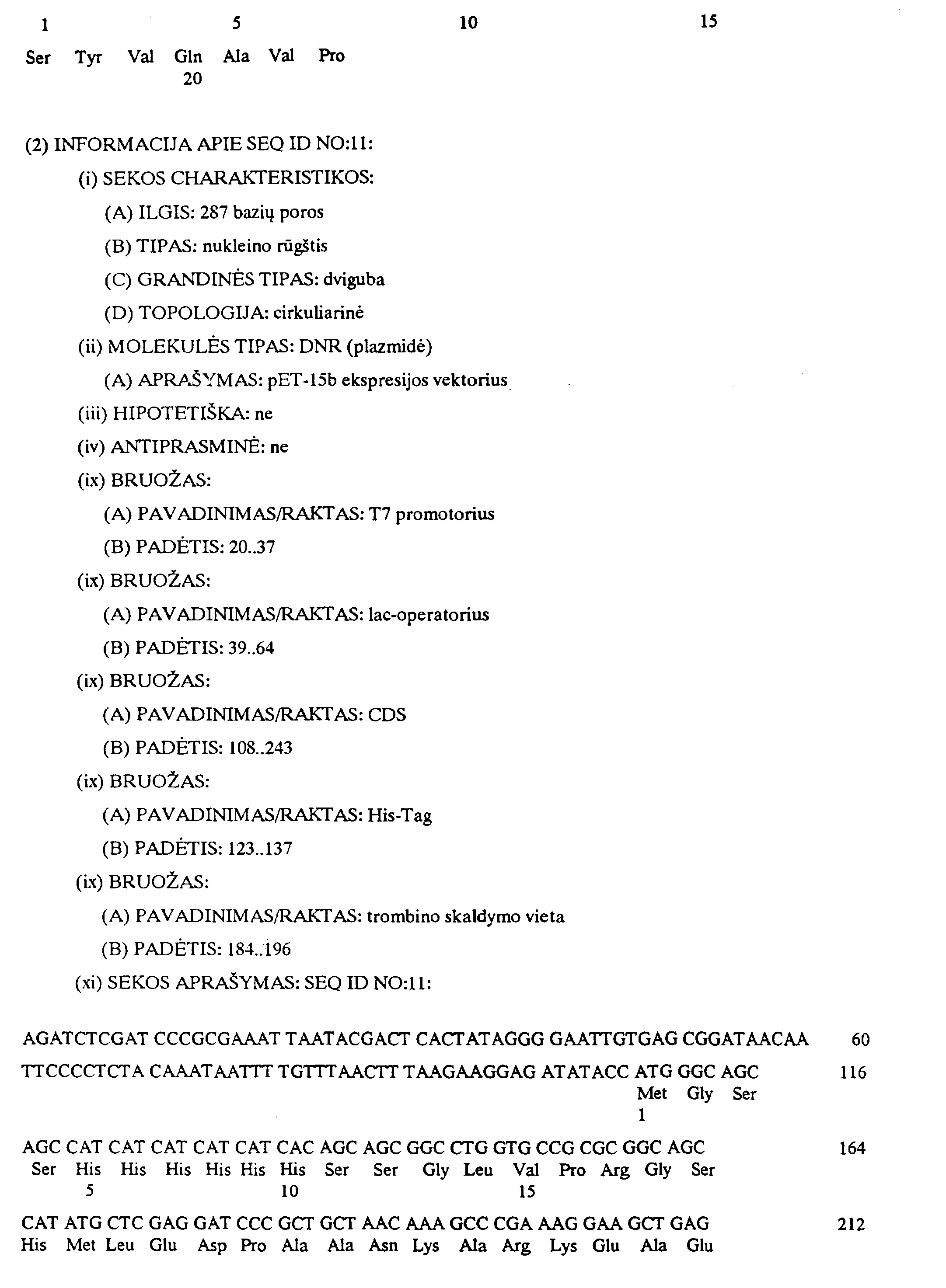 1 5 10 15

Ser Tyr Val Gln Ala Val Pro
20

(2) INFORMACIJA APIE SEQ ID NO:11:

(i) SEKOS CHARAKTERISTIKOS:

(A) ILGIS: 287 bazių poros

(B) TIPAS: nukleino rūgštis

(C) GRANDINĖS TIPAS: dviguba

(D) TOPOLOGIJA: cirkuliarinė

(ii) MOLEKULĖS TIPAS: DNR (plazmidė)

(A) APRAŠYMAS: pET-15b ekspresijos vektorius

(iii) HIPOTETIŠKA: ne

(iv) ANTIPRASMINĖ: ne

(ix) BRUOŽAS:

(A) PAVADINIMAS/RAKTAS: T7 promotorius

(B) PADĖTIS: 20..37

(ix) BRUOŽAS:

(A) PAVADINIMAS/RAKTAS: lac-operatorius

(B) PADĖTIS: 39..64

(ix) BRUOŽAS:

(A) PAVADINIMAS/RAKTAS: CDS

(B) PADĖTIS: 108..243

(ix) BRUOŽAS:

(A) PAVADINIMAS/RAKTAS: His-Tag

(B) PADĖTIS: 123..137

(ix) BRUOŽAS:

(A) PAVADINIMAS/RAKTAS: trombino skaldymo vieta

(B) PADĖTIS: 184..196

(xi) SEKOS APRAŠYMAS: SEQ ID NO:11:

AGATCTCGAT CCCGCGAAAT TAATACGACT CACTATAGGG GAATTGTGAG CGGATAACAA 60

TTCCCCTCTA CAAATAATTT TGTTTAACTT TAAGAAGGAG ATATACC ATG GGC AGC 116
Met Gly Ser
1

AGC CAT CAT CAT CAT CAT CAC AGC AGC GGC CTG GTG CCG CGC GGC AGC 164
Ser His His His His His His Ser Ser Gly Leu Val Pro Arg Gly Ser
5 10 15

CAT ATG CTC GAG GAT CCC GCT GCT AAC AAA GCC CGA AAG GAA GCT GAG 212
His Met Leu Glu Asp Pro Ala Ala Asn Lys Ala Arg Lys Glu Ala Glu